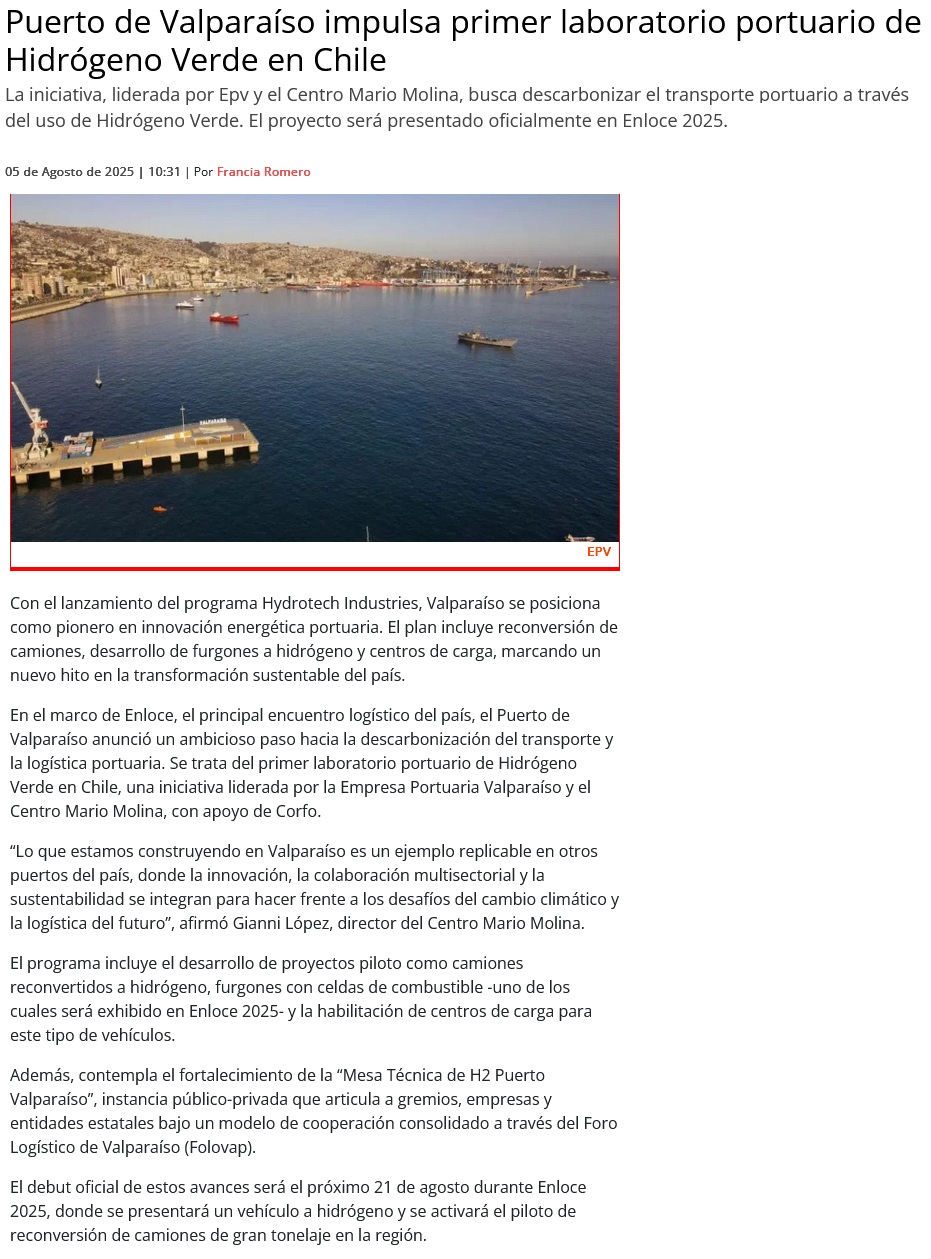 Puerto de Valparaíso impulsa primer laboratorio portuario de Hidrógeno Verde en Chile

La iniciativa, liderada por Epv y el Centro Mario Molina, busca descarbonizar el transporte portuario a través del uso de Hidrógeno Verde. El proyecto será presentado oficialmente en Enloce 2025.

05 de Agosto de 2025 | 10:31 | Por Francia Romero

VALPARAÍSO

EPV

Con el lanzamiento del programa Hydrotech Industries, Valparaíso se posiciona como pionero en innovación energética portuaria. El plan incluye reconversión de camiones, desarrollo de furgones a hidrógeno y centros de carga, marcando un nuevo hito en la transformación sustentable del país.

En el marco de Enloce, el principal encuentro logístico del país, el Puerto de Valparaíso anunció un ambicioso paso hacia la descarbonización del transporte y la logística portuaria. Se trata del primer laboratorio portuario de Hidrógeno Verde en Chile, una iniciativa liderada por la Empresa Portuaria Valparaíso y el Centro Mario Molina, con apoyo de Corfo.

“Lo que estamos construyendo en Valparaíso es un ejemplo replicable en otros puertos del país, donde la innovación, la colaboración multisectorial y la sustentabilidad se integran para hacer frente a los desafíos del cambio climático y la logística del futuro”, afirmó Gianni López, director del Centro Mario Molina.

El programa incluye el desarrollo de proyectos piloto como camiones reconvertidos a hidrógeno, furgones con celdas de combustible -uno de los cuales será exhibido en Enloce 2025- y la habilitación de centros de carga para este tipo de vehículos.

Además, contempla el fortalecimiento de la “Mesa Técnica de H2 Puerto Valparaíso”, instancia público-privada que articula a gremios, empresas y entidades estatales bajo un modelo de cooperación consolidado a través del Foro Logístico de Valparaíso (Folovap).

El debut oficial de estos avances será el próximo 21 de agosto durante Enloce 2025, donde se presentará un vehículo a hidrógeno y se activará el piloto de reconversión de camiones de gran tonelaje en la región.